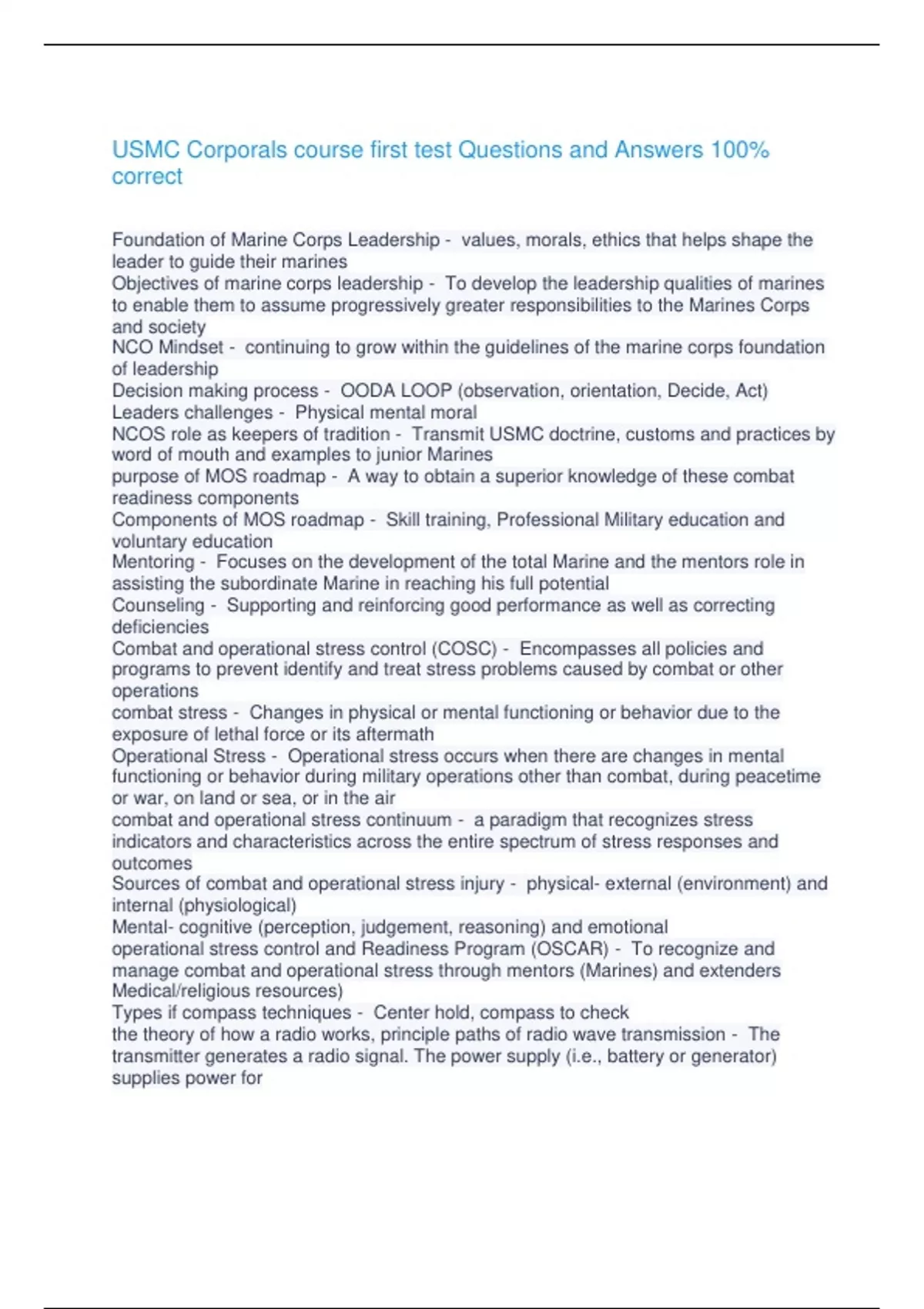 USMC Corporals course first test Questions and Answers 100% correct

Foundation of Marine Corps Leadership - values, morals, ethics that helps shape the leader to guide their marines
Objectives of marine corps leadership - To develop the leadership qualities of marines to enable them to assume progressively greater responsibilities to the Marines Corps and society
NCO Mindset - continuing to grow within the guidelines of the marine corps foundation of leadership
Decision making process - OODA LOOP (observation, orientation, Decide, Act)
Leaders challenges - Physical mental moral
NCOS role as keepers of tradition - Transmit USMC doctrine, customs and practices by word of mouth and examples to junior Marines
purpose of MOS roadmap - A way to obtain a superior knowledge of these combat readiness components
Components of MOS roadmap - Skill training, Professional Military education and voluntary education
Mentoring - Focuses on the development of the total Marine and the mentors role in assisting the subordinate Marine in reaching his full potential
Counseling - Supporting and reinforcing good performance as well as correcting deficiencies
Combat and operational stress control (COSC) - Encompasses all policies and programs to prevent identify and treat stress problems caused by combat or other operations
combat stress - Changes in physical or mental functioning or behavior due to the exposure of lethal force or its aftermath
Operational Stress - Operational stress occurs when there are changes in mental functioning or behavior during military operations other than combat, during peacetime or war, on land or sea, or in the air
combat and operational stress continuum - a paradigm that recognizes stress indicators and characteristics across the entire spectrum of stress responses and outcomes
Sources of combat and operational stress injury - physical- external (environment) and internal (physiological)
Mental- cognitive (perception, judgement, reasoning) and emotional
operational stress control and Readiness Program (OSCAR) - To recognize and manage combat and operational stress through mentors (Marines) and extenders Medical/religious resources)
Types if compass techniques - Center hold, compass to check
the theory of how a radio works, principle paths of radio wave transmission - The transmitter generates a radio signal. The power supply (i.e., battery or generator) supplies power for